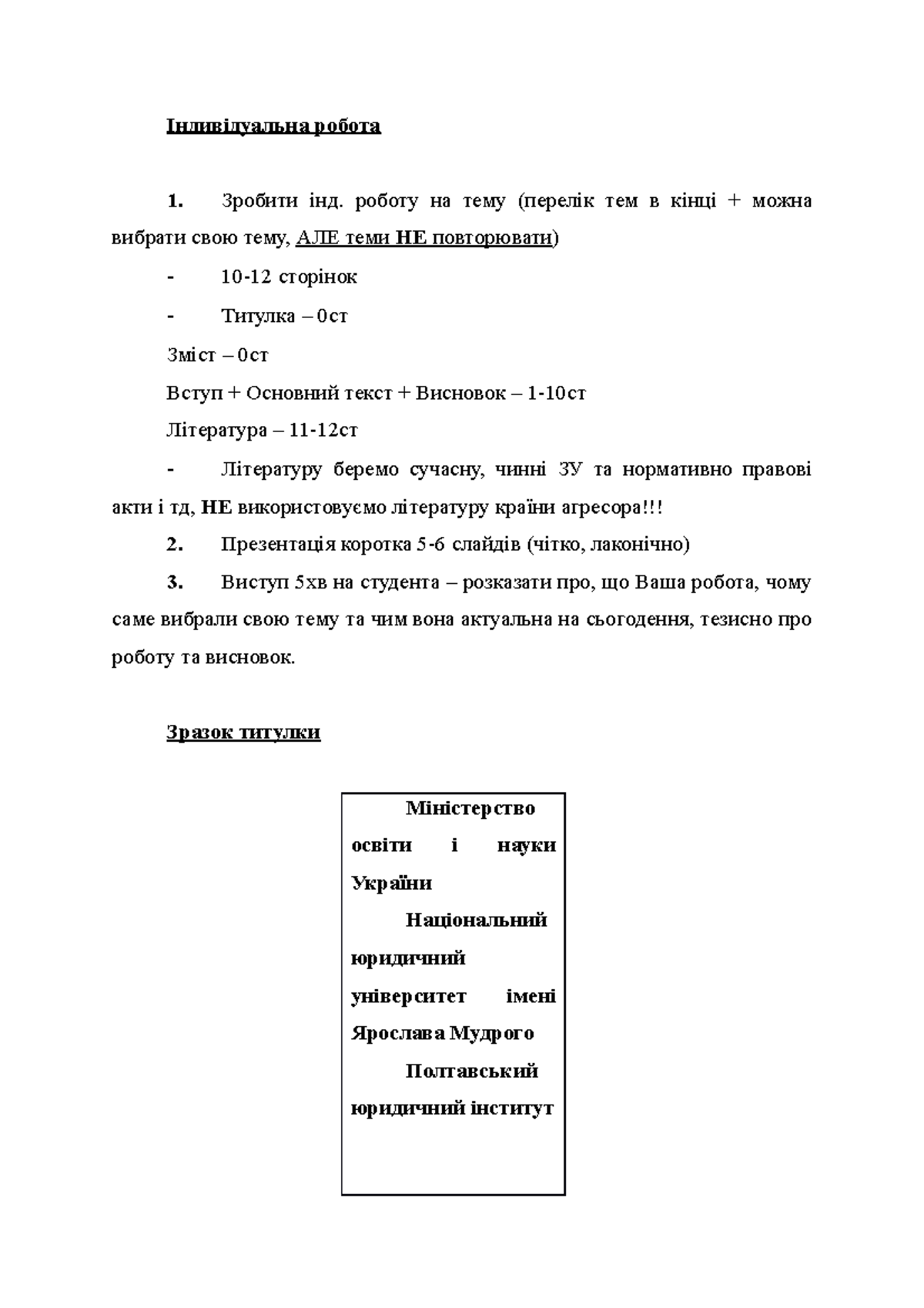 Індивідуальна робота

1. Зробити інд. роботу на тему (перелік тем в кінці + можна вибрати свою тему, АЛЕ теми НЕ повторювати)

- 10-12 сторінок

- Титулка – 0ст

Зміст – 0ст

Вступ + Основний текст + Висновок – 1-10ст

Література – 11-12ст

- Літературу беремо сучасну, чинні ЗУ та нормативно правові акти і тд, НЕ використовуємо літературу країни агресора!!!

2. Презентація коротка 5-6 слайдів (чітко, лаконічно)

3. Виступ 5хв на студента – розказати про, що Ваша робота, чому саме вибрали свою тему та чим вона актуальна на сьогодення, тезисно про роботу та висновок.

Зразок титулки

Міністерство освіти і науки України

Національний юридичний університет імені Ярослава Мудрого

Полтавський юридичний інститут